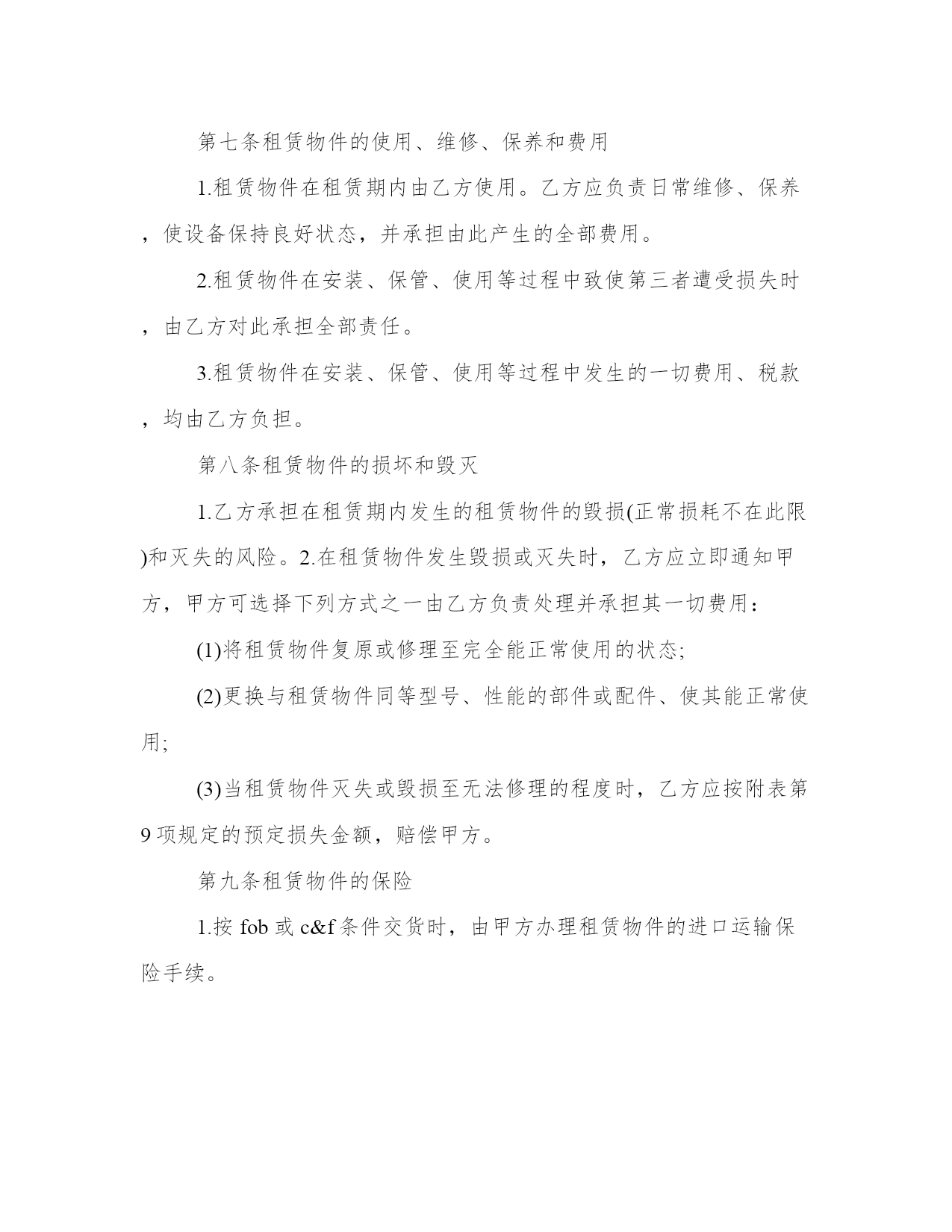 第七条租赁物件的使用、维修、保养和费用

1.租赁物件在租赁期内由乙方使用。乙方应负责日常维修、保养，使设备保持良好状态，并承担由此产生的全部费用。

2.租赁物件在安装、保管、使用等过程中致使第三者遭受损失时，由乙方对此承担全部责任。

3.租赁物件在安装、保管、使用等过程中发生的一切费用、税款，均由乙方负担。

第八条租赁物件的损坏和毁灭

1.乙方承担在租赁期内发生的租赁物件的毁损(正常损耗不在此限)和灭失的风险。2.在租赁物件发生毁损或灭失时，乙方应立即通知甲方，甲方可选择下列方式之一由乙方负责处理并承担其一切费用：

(1)将租赁物件复原或修理至完全能正常使用的状态;

(2)更换与租赁物件同等型号、性能的部件或配件、使其能正常使用;

(3)当租赁物件灭失或毁损至无法修理的程度时，乙方应按附表第9项规定的预定损失金额，赔偿甲方。

第九条租赁物件的保险

1.按 fob 或 c&f 条件交货时，由甲方办理租赁物件的进口运输保险手续。